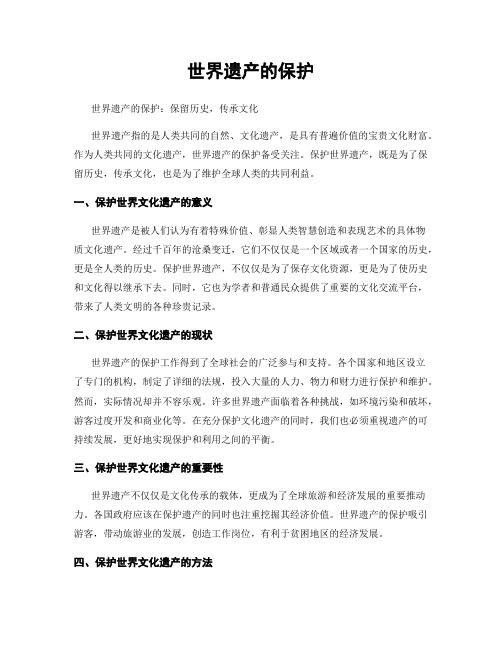 世界遗产的保护

世界遗产的保护：保留历史，传承文化

世界遗产指的是人类共同的自然、文化遗产，是具有普遍价值的宝贵文化财富。作为人类共同的文化遗产，世界遗产的保护备受关注。保护世界遗产，既是为了保留历史，传承文化，也是为了维护全球人类的共同利益。

一、保护世界文化遗产的意义

世界遗产是被人们认为有着特殊价值、彰显人类智慧创造和表现艺术的具体物质文化遗产。经过千百年的沧桑变迁，它们不仅仅是一个区域或者一个国家的历史，更是全人类的历史。保护世界遗产，不仅仅是为了保存文化资源，更是为了使历史和文化得以继承下去。同时，它也为学者和普通民众提供了重要的文化交流平台，带来了人类文明的各种珍贵记录。

二、保护世界文化遗产的现状

世界遗产的保护工作得到了全球社会的广泛参与和支持。各个国家和地区设立了专门的机构，制定了详细的法规，投入大量的人力、物力和财力进行保护和维护。然而，实际情况却并不容乐观。许多世界遗产面临着各种挑战，如环境污染和破坏，游客过度开发和商业化等。在充分保护文化遗产的同时，我们也必须重视遗产的可持续发展，更好地实现保护和利用之间的平衡。

三、保护世界文化遗产的重要性

世界遗产不仅仅是文化传承的载体，更成为了全球旅游和经济发展的重要推动力。各国政府应该在保护遗产的同时也注重挖掘其经济价值。世界遗产的保护吸引游客，带动旅游业的发展，创造工作岗位，有利于贫困地区的经济发展。

四、保护世界文化遗产的方法